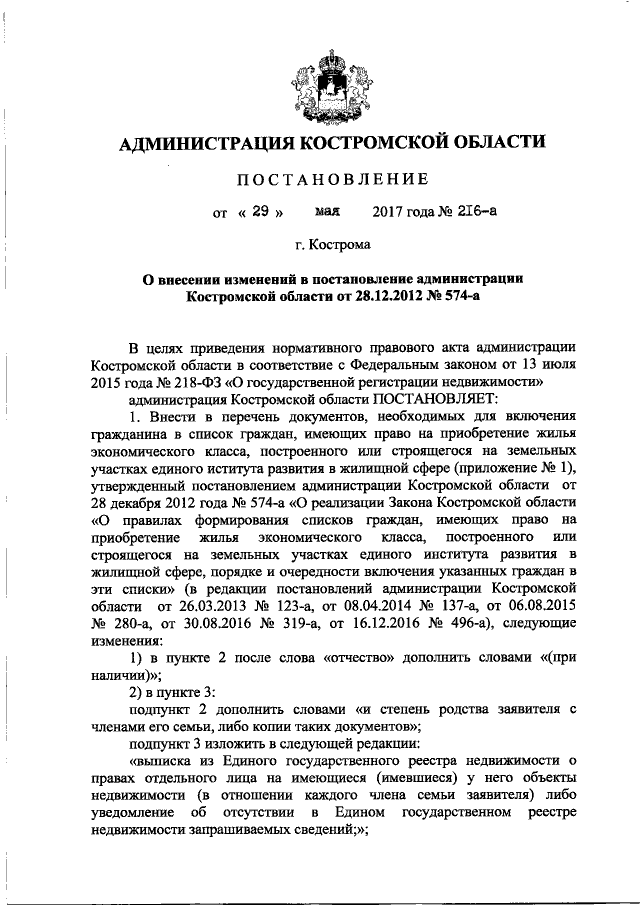 АДМИНИСТРАЦИЯ КОСТРОМСКОЙ ОБЛАСТИ

ПОСТАНОВЛЕНИЕ

от « 29 » мая 2017 года № 216-а

г. Кострома

О внесении изменений в постановление администрации Костромской области от 28.12.2012 № 574-а

В целях приведения нормативного правового акта администрации Костромской области в соответствие с Федеральным законом от 13 июля 2015 года № 218-ФЗ «О государственной регистрации недвижимости»

администрация Костромской области ПОСТАНОВЛЯЕТ:

1. Внести в перечень документов, необходимых для включения гражданина в список граждан, имеющих право на приобретение жилья экономического класса, построенного или строящегося на земельных участках единого иститута развития в жилищной сфере (приложение № 1), утвержденный постановлением администрации Костромской области от 28 декабря 2012 года № 574-а «О реализации Закона Костромской области «О правилах формирования списков граждан, имеющих право на приобретение жилья экономического класса, построенного или строящегося на земельных участках единого института развития в жилищной сфере, порядке и очередности включения указанных граждан в эти списки» (в редакции постановлений администрации Костромской области от 26.03.2013 № 123-а, от 08.04.2014 № 137-а, от 06.08.2015 № 280-а, от 30.08.2016 № 319-а, от 16.12.2016 № 496-а), следующие изменения:

1) в пункте 2 после слова «отчество» дополнить словами «(при наличии)»;

2) в пункте 3:

подпункт 2 дополнить словами «и степень родства заявителя с членами его семьи, либо копии таких документов»;

подпункт 3 изложить в следующей редакции:

«выписка из Единого государственного реестра недвижимости о правах отдельного лица на имеющиеся (имевшиеся) у него объекты недвижимости (в отношении каждого члена семьи заявителя) либо уведомление об отсутствии в Едином государственном реестре недвижимости запрашиваемых сведений;»;